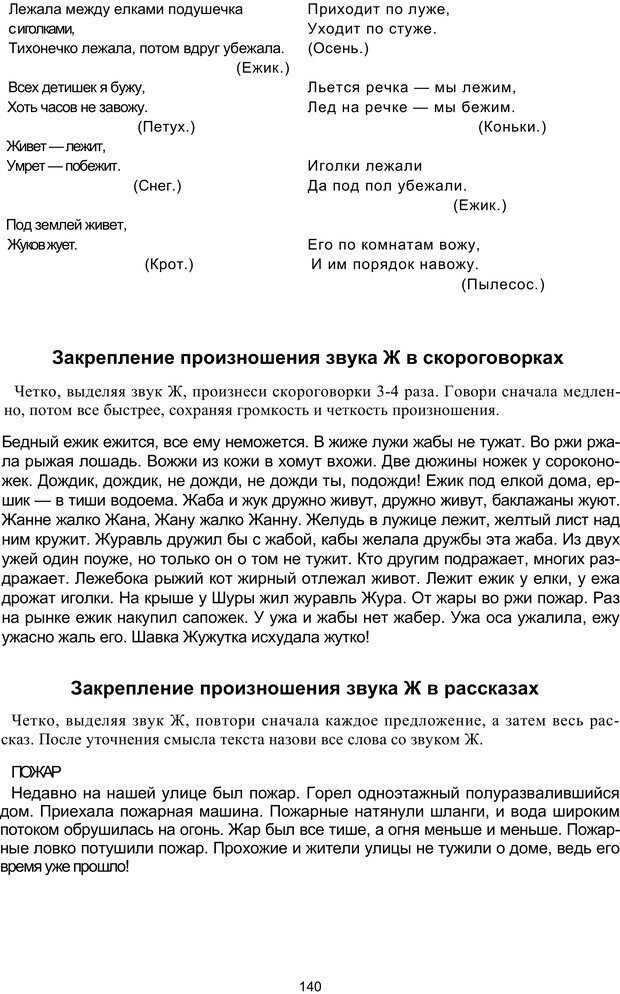 Лежала между елками подушечка сиголками,
Тихонечко лежала, потом вдруг убежала.
(Ежик.)

Всех детишек я бужу,
Хоть часов не завожу.
(Петух.)

Живет — лежит,
Умрет — побежит.
(Снег.)

Под землей живет,
Жуков жует.
(Крот.)

Приходит по луже,
Уходит по стуже.
(Осень.)

Льется речка — мы лежим,
Лед на речке — мы бежим.
(Коньки.)

Иголки лежали
Да под пол убежали.
(Ежик.)

Его по комнатам вожу,
И им порядок навожу.
(Пылесос.)

Закрепление произношения звука Ж в скороговорках

Четко, выделяя звук Ж, произнеси скороговорки 3-4 раза. Говори сначала медленно, потом все быстрее, сохраняя громкость и четкость произношения.

Бедный ежик ежится, все ему неможется. В жиже лужи жабы не тужат. Во ржи ржала рыжая лошадь. Вожжи из кожи в хомут вхожи. Две дюжины ножек у сороконожек. Дождик, дождик, не дожди, не дожди ты, подожди! Ежик под елкой дома, ершик — в тиши водоема. Жаба и жук дружно живут, дружно живут, баклажаны жуют. Жанне жалко Жана, Жану жалко Жанну. Желудь в лужице лежит, желтый лист над ним кружит. Журавль дружил бы с жабой, кабы желала дружбы эта жаба. Из двух ужей один поуже, но только он о том не тужит. Кто другим подражает, многих раздражает. Лежебока рыжий кот жирный отлежал живот. Лежит ежик у елки, у ежа дрожат иголки. На крыше у Шуры жил журавль Жура. От жары во ржи пожар. Раз на рынке ежик накупил сапожек. У ужа и жабы нет жабер. Ужа оса ужалила, ежу ужасно жаль его. Шавка Жужутка исхудала жутко!

Закрепление произношения звука Ж в рассказах

Четко, выделяя звук Ж, повтори сначала каждое предложение, а затем весь рассказ. После уточнения смысла текста назови все слова со звуком Ж.

ПОЖАР
Недавно на нашей улице был пожар. Горел одноэтажный полуразвалившийся дом. Приехала пожарная машина. Пожарные натянули шланги, и вода широким потоком обрушилась на огонь. Жар был все тише, а огня меньше и меньше. Пожарные ловко потушили пожар. Прохожие и жители улицы не тужили о доме, ведь его время уже прошло!

140